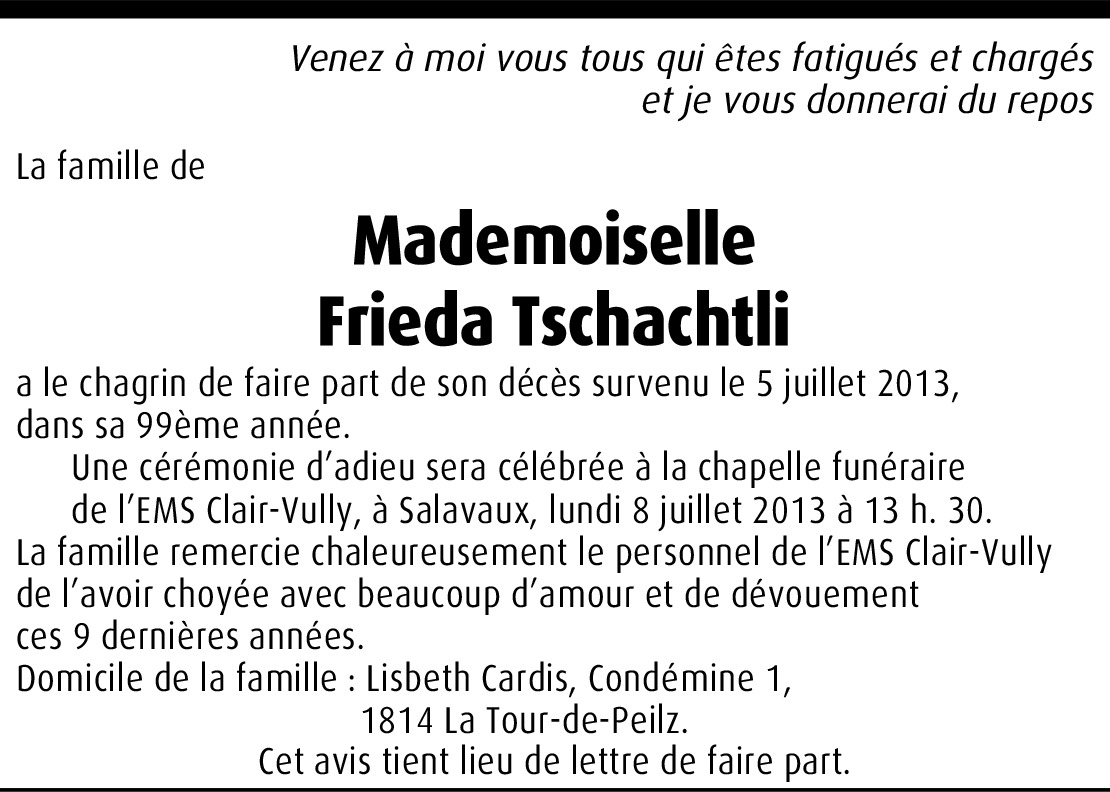 Venez à moi vous tous qui êtes fatigués et chargés
et je vous donnerai du repos

La famille de

Mademoiselle
Frieda Tschachtli

a le chagrin de faire part de son décès survenu le 5 juillet 2013, dans sa 99ème année.

Une cérémonie d'adieu sera célébrée à la chapelle funéraire de l'EMS Clair-Vully, à Salavaux, lundi 8 juillet 2013 à 13 h. 30.

La famille remercie chaleureusement le personnel de l'EMS Clair-Vully de l'avoir choyée avec beaucoup d'amour et de dévouement ces 9 dernières années.

Domicile de la famille : Lisbeth Cardis, Condémine 1,
1814 La Tour-de-Peilz.

Cet avis tient lieu de lettre de faire part.